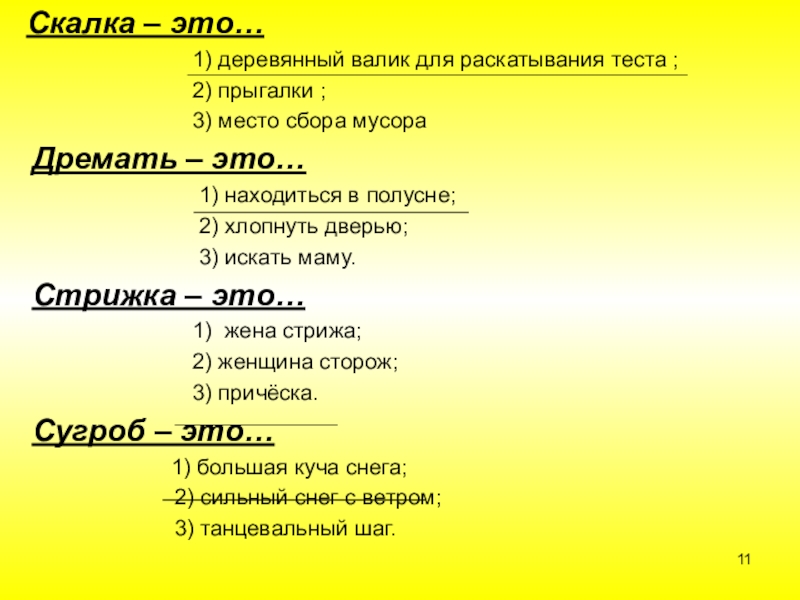 Скалка – это…

1) деревянный валик для раскатывания теста ;

2) прыгалки ;

3) место сбора мусора

Дремать – это…

1) находиться в полусне;

2) хлопнуть дверью;

3) искать маму.

Стрижка – это…

1) жена стрижа;

2) женщина сторож;

3) причёска.

Сугроб – это…

1) большая куча снега;

2) сильный снег с ветром;

3) танцевальный шаг.

11